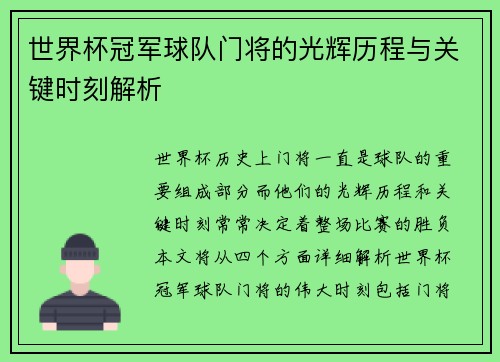 世界杯冠军球队门将的光辉历程与关键时刻解析

世界杯历史上门将一直是球队的重要组成部分而他们的光辉历程和关键时刻常常决定着整场比赛的胜负本文将从四个方面详细解析世界杯冠军球队门将的伟大时刻包括门将